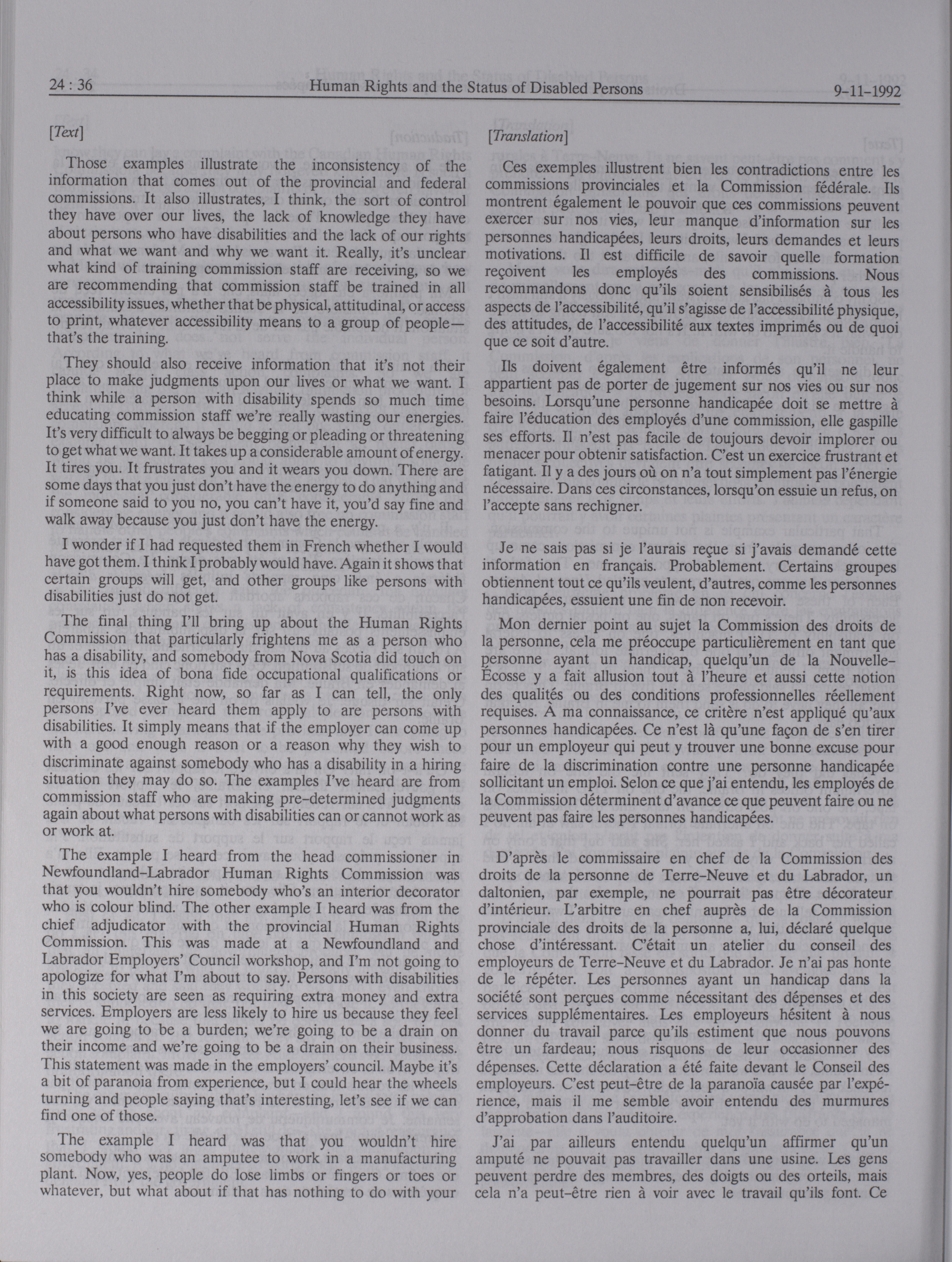 24 : 36 Human Rights and the Status of Disabled Persons 9-11-1992

[Text]

Those examples illustrate the inconsistency of the information that comes out of the provincial and federal commissions. It also illustrates, I think, the sort of control they have over our lives, the lack of knowledge they have about persons who have disabilities and the lack of our rights and what we want and why we want it. Really, it's unclear what kind of training commission staff are receiving, so we are recommending that commission staff be trained in all accessibility issues, whether that be physical, attitudinal, or access to print, whatever accessibility means to a group of people—that's the training.

They should also receive information that it's not their place to make judgments upon our lives or what we want. I think while a person with disability spends so much time educating commission staff we're really wasting our energies. It's very difficult to always be begging or pleading or threatening to get what we want. It takes up a considerable amount of energy. It tires you. It frustrates you and it wears you down. There are some days that you just don't have the energy to do anything and if someone said to you no, you can't have it, you'd say fine and walk away because you just don't have the energy.

I wonder if I had requested them in French whether I would have got them. I think I probably would have. Again it shows that certain groups will get, and other groups like persons with disabilities just do not get.

The final thing I'll bring up about the Human Rights Commission that particularly frightens me as a person who has a disability, and somebody from Nova Scotia did touch on it, is this idea of bona fide occupational qualifications or requirements. Right now, so far as I can tell, the only persons I've ever heard them apply to are persons with disabilities. It simply means that if the employer can come up with a good enough reason or a reason why they wish to discriminate against somebody who has a disability in a hiring situation they may do so. The examples I've heard are from commission staff who are making pre-determined judgments again about what persons with disabilities can or cannot work as or work at.

The example I heard from the head commissioner in Newfoundland-Labrador Human Rights Commission was that you wouldn't hire somebody who's an interior decorator who is colour blind. The other example I heard was from the chief adjudicator with the provincial Human Rights Commission. This was made at a Newfoundland and Labrador Employers' Council workshop, and I'm not going to apologize for what I'm about to say. Persons with disabilities in this society are seen as requiring extra money and extra services. Employers are less likely to hire us because they feel we are going to be a burden; we're going to be a drain on their income and we're going to be a drain on their business. This statement was made in the employers' council. Maybe it's a bit of paranoia from experience, but I could hear the wheels turning and people saying that's interesting, let's see if we can find one of those.

The example I heard was that you wouldn't hire somebody who was an amputee to work in a manufacturing plant. Now, yes, people do lose limbs or fingers or toes or whatever, but what about if that has nothing to do with your

[Translation]

Ces exemples illustrent bien les contradictions entre les commissions provinciales et la Commission fédérale. Ils montrent également le pouvoir que ces commissions peuvent exercer sur nos vies, leur manque d'information sur les personnes handicapées, leurs droits, leurs demandes et leurs motivations. Il est difficile de savoir quelle formation reçoivent les employés des commissions. Nous recommandons donc qu'ils soient sensibilisés à tous les aspects de l'accessibilité, qu'il s'agisse de l'accessibilité physique, des attitudes, de l'accessibilité aux textes imprimés ou de quoi que ce soit d'autre.

Ils doivent également être informés qu'il ne leur appartient pas de porter de jugement sur nos vies ou sur nos besoins. Lorsqu'une personne handicapée doit se mettre à faire l'éducation des employés d'une commission, elle gaspille ses efforts. Il n'est pas facile de toujours devoir implorer ou menacer pour obtenir satisfaction. C'est un exercice frustrant et fatigant. Il y a des jours où on n'a tout simplement pas l'énergie nécessaire. Dans ces circonstances, lorsqu'on essuie un refus, on l'accepte sans rechigner.

Je ne sais pas si je l'aurais reçue si j'avais demandé cette information en français. Probablement. Certains groupes obtiennent tout ce qu'ils veulent, d'autres, comme les personnes handicapées, essuient une fin de non recevoir.

Mon dernier point au sujet la Commission des droits de la personne, cela me préoccupe particulièrement en tant que personne ayant un handicap, quelqu'un de la Nouvelle-Écosse y a fait allusion tout à l'heure et aussi cette notion des qualités ou des conditions professionnelles réellement requises. À ma connaissance, ce critère n'est appliqué qu'aux personnes handicapées. Ce n'est là qu'une façon de s'en tirer pour un employeur qui peut y trouver une bonne excuse pour faire de la discrimination contre une personne handicapée sollicitant un emploi. Selon ce que j'ai entendu, les employés de la Commission déterminent d'avance ce que peuvent faire ou ne peuvent pas faire les personnes handicapées.

D'après le commissaire en chef de la Commission des droits de la personne de Terre-Neuve et du Labrador, un daltonien, par exemple, ne pourrait pas être décorateur d'intérieur. L'arbitre en chef auprès de la Commission provinciale des droits de la personne a, lui, déclaré quelque chose d'intéressant. C'était un atelier du conseil des employeurs de Terre-Neuve et du Labrador. Je n'ai pas honte de le répéter. Les personnes ayant un handicap dans la société sont perçues comme nécessitant des dépenses et des services supplémentaires. Les employeurs hésitent à nous donner du travail parce qu'ils estiment que nous pouvons être un fardeau; nous risquons de leur occasionner des dépenses. Cette déclaration a été faite devant le Conseil des employeurs. C'est peut-être de la paranoïa causée par l'expérience, mais il me semble avoir entendu des murmures d'approbation dans l'auditoire.

J'ai par ailleurs entendu quelqu'un affirmer qu'un amputé ne pouvait pas travailler dans une usine. Les gens peuvent perdre des membres, des doigts ou des orteils, mais cela n'a peut-être rien à voir avec le travail qu'ils font. Ce